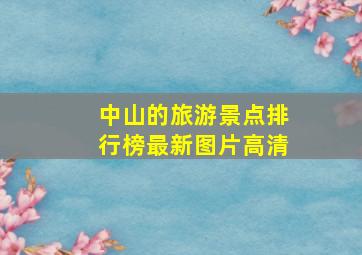 中山的旅游景点排行榜最新图片高清